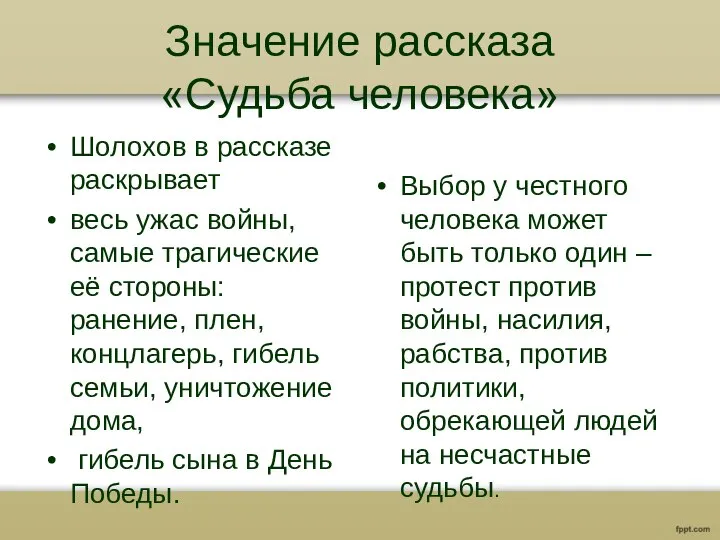 Значение рассказа «Судьба человека»

• Шолохов в рассказе раскрывает

• весь ужас войны, самые трагические её стороны: ранение, плен, концлагерь, гибель семьи, уничтожение дома,

• гибель сына в День Победы.

• Выбор у честного человека может быть только один – протест против войны, насилия, рабства, против политики, обрекающей людей на несчастные судьбы.

fppt.com